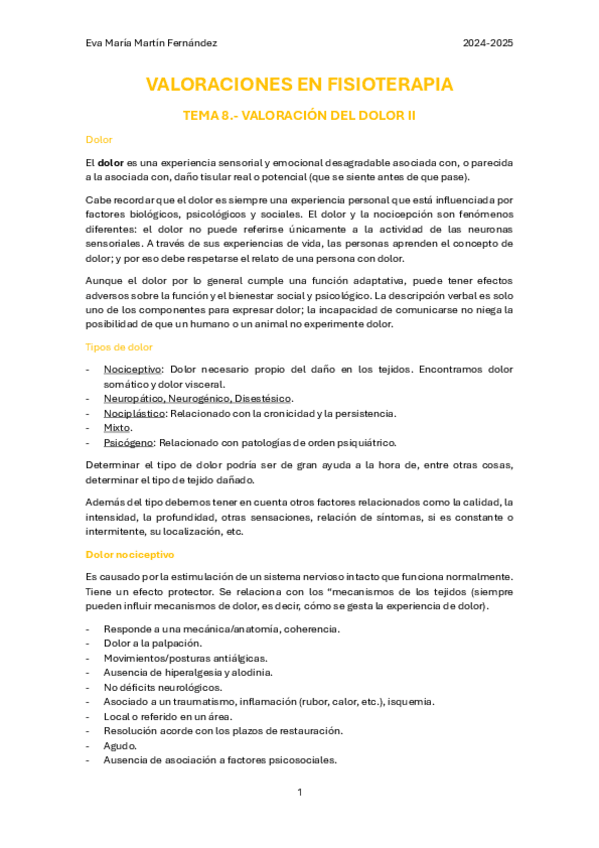 Eva María Martín Fernández

2024-2025

VALORACIONES EN FISIOTERAPIA

TEMA 8.- VALORACIÓN DEL DOLOR II

Dolor

El dolor es una experiencia sensorial y emocional desagradable asociada con, o parecida a la asociada con, daño tisular real o potencial (que se siente antes de que pase).

Cabe recordar que el dolor es siempre una experiencia personal que está influenciada por factores biológicos, psicológicos y sociales. El dolor y la nocicepción son fenómenos diferentes: el dolor no puede referirse únicamente a la actividad de las neuronas sensoriales. A través de sus experiencias de vida, las personas aprenden el concepto de dolor; y por eso debe respetarse el relato de una persona con dolor.

Aunque el dolor por lo general cumple una función adaptativa, puede tener efectos adversos sobre la función y el bienestar social y psicológico. La descripción verbal es solo uno de los componentes para expresar dolor; la incapacidad de comunicarse no niega la posibilidad de que un humano o un animal no experimente dolor.

Tipos de dolor

- Nociceptivo: Dolor necesario propio del daño en los tejidos. Encontramos dolor somático y dolor visceral.
- Neuropático, Neurogénico, Disestésico.
- Nociplástico: Relacionado con la cronicidad y la persistencia.
- Mixto.
- Psicógeno: Relacionado con patologías de orden psiquiátrico.

Determinar el tipo de dolor podría ser de gran ayuda a la hora de, entre otras cosas, determinar el tipo de tejido dañado.

Además del tipo debemos tener en cuenta otros factores relacionados como la calidad, la intensidad, la profundidad, otras sensaciones, relación de síntomas, si es constante o intermitente, su localización, etc.

Dolor nociceptivo

Es causado por la estimulación de un sistema nervioso intacto que funciona normalmente. Tiene un efecto protector. Se relaciona con los "mecanismos de los tejidos (siempre pueden influir mecanismos de dolor, es decir, cómo se gesta la experiencia de dolor).

- Responde a una mecánica/anatomía, coherencia.
- Dolor a la palpación.
- Movimientos/posturas antiálgicas.
- Ausencia de hiperalgesia y alodinia.
- No déficits neurológicos.
- Asociado a un traumatismo, inflamación (rubor, calor, etc.), isquemia.
- Local o referido en un área.
- Resolución acorde con los plazos de restauración.
- Agudo.
- Ausencia de asociación a factores psicosociales.

1